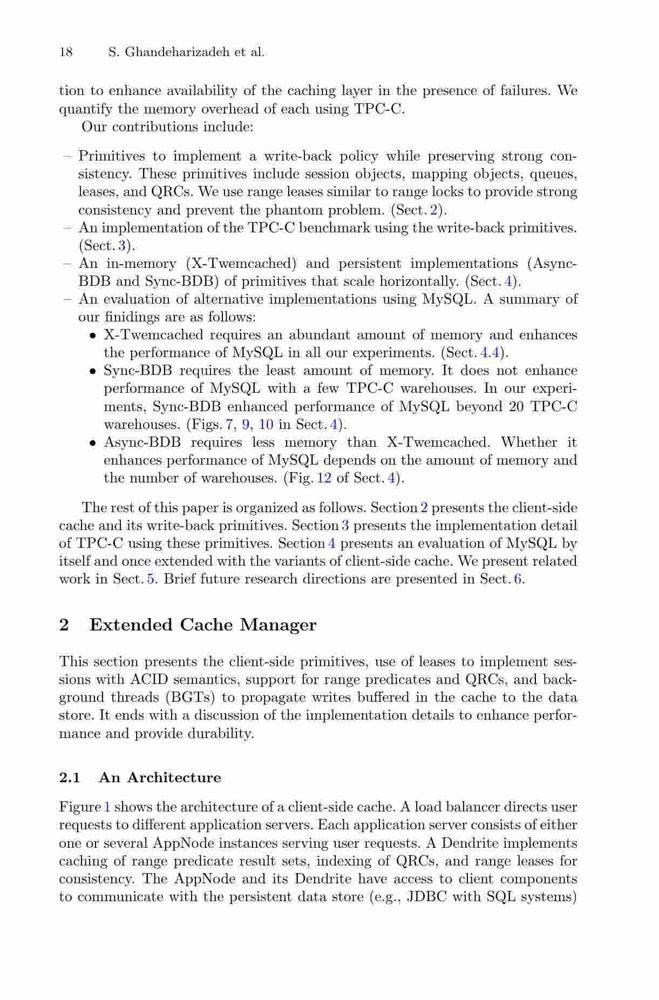 18 S. Ghandeharizadeh et al.

tion to enhance availability of the caching layer in the presence of failures. We quantify the memory overhead of each using TPC-C.

Our contributions include:

– Primitives to implement a write-back policy while preserving strong consistency. These primitives include session objects, mapping objects, queues, leases, and QRCs. We use range leases similar to range locks to provide strong consistency and prevent the phantom problem. (Sect. 2).
– An implementation of the TPC-C benchmark using the write-back primitives. (Sect. 3).
– An in-memory (X-Twemcached) and persistent implementations (Async-BDB and Sync-BDB) of primitives that scale horizontally. (Sect. 4).
– An evaluation of alternative implementations using MySQL. A summary of our finidings are as follows:
• X-Twemcached requires an abundant amount of memory and enhances the performance of MySQL in all our experiments. (Sect. 4.4).
• Sync-BDB requires the least amount of memory. It does not enhance performance of MySQL with a few TPC-C warehouses. In our experiments, Sync-BDB enhanced performance of MySQL beyond 20 TPC-C warehouses. (Figs. 7, 9, 10 in Sect. 4).
• Async-BDB requires less memory than X-Twemcached. Whether it enhances performance of MySQL depends on the amount of memory and the number of warehouses. (Fig. 12 of Sect. 4).

The rest of this paper is organized as follows. Section 2 presents the client-side cache and its write-back primitives. Section 3 presents the implementation detail of TPC-C using these primitives. Section 4 presents an evaluation of MySQL by itself and once extended with the variants of client-side cache. We present related work in Sect. 5. Brief future research directions are presented in Sect. 6.

2 Extended Cache Manager

This section presents the client-side primitives, use of leases to implement sessions with ACID semantics, support for range predicates and QRCs, and background threads (BGTs) to propagate writes buffered in the cache to the data store. It ends with a discussion of the implementation details to enhance performance and provide durability.

2.1 An Architecture

Figure 1 shows the architecture of a client-side cache. A load balancer directs user requests to different application servers. Each application server consists of either one or several AppNode instances serving user requests. A Dendrite implements caching of range predicate result sets, indexing of QRCs, and range leases for consistency. The AppNode and its Dendrite have access to client components to communicate with the persistent data store (e.g., JDBC with SQL systems)